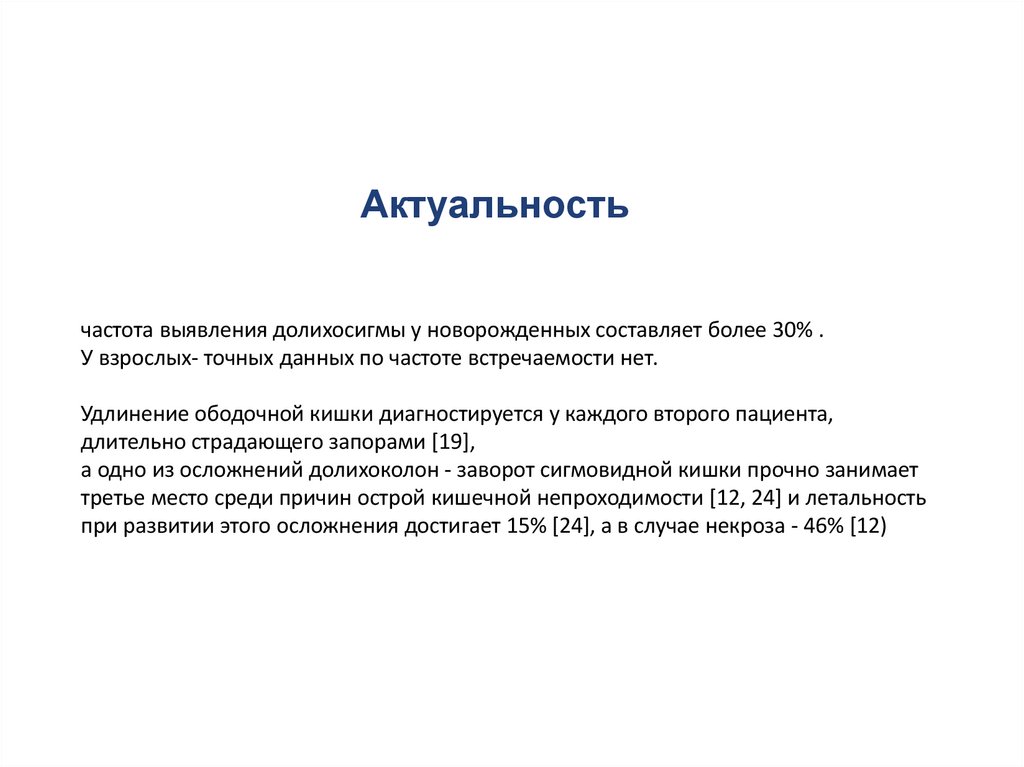 Актуальность

частота выявления долихосигмы у новорожденных составляет более 30% .
У взрослых- точных данных по частоте встречаемости нет.

Удлинение ободочной кишки диагностируется у каждого второго пациента, длительно страдающего запорами [19],
а одно из осложнений долихоколон - заворот сигмовидной кишки прочно занимает третье место среди причин острой кишечной непроходимости [12, 24] и летальность при развитии этого осложнения достигает 15% [24], а в случае некроза - 46% [12)